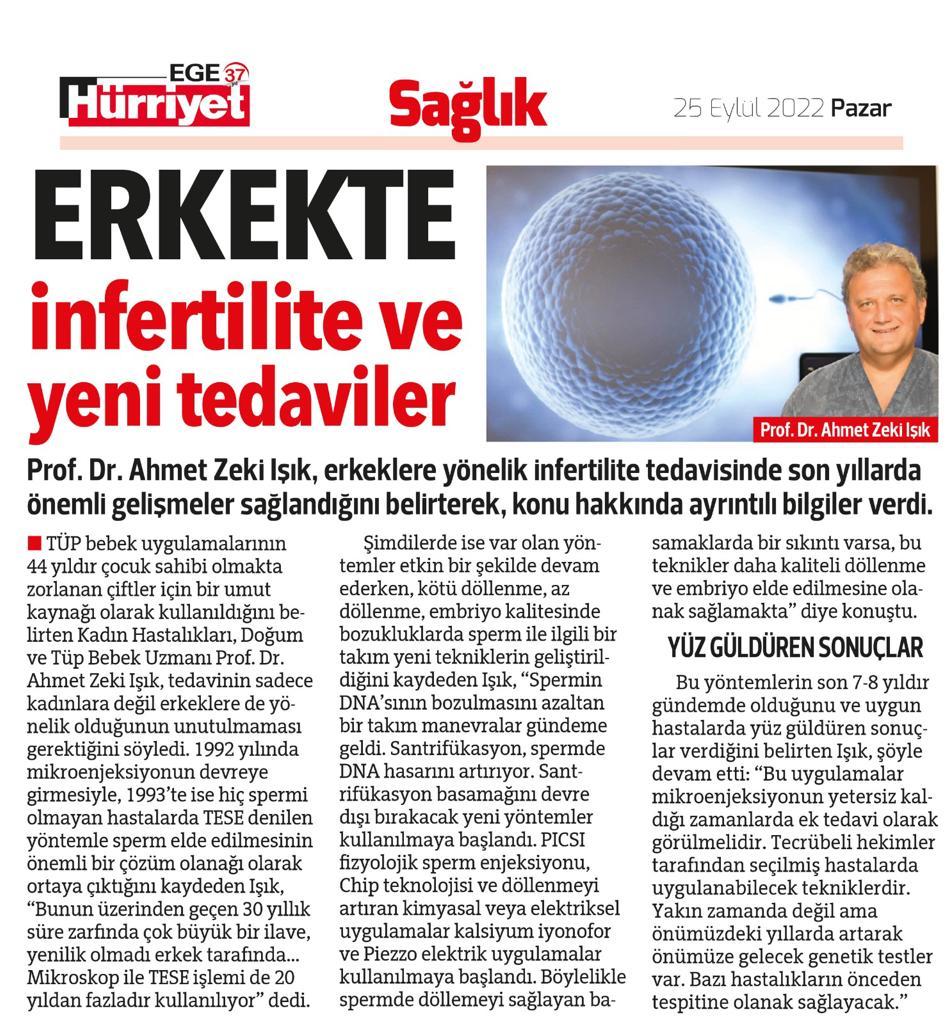 EGE 37 Hürriyet

Sağlık

25 Eylül 2022 Pazar

ERKEKTE infertilite ve yeni tedaviler

Prof. Dr. Ahmet Zeki Işık

Prof. Dr. Ahmet Zeki Işık, erkeklere yönelik infertilite tedavisinde son yıllarda önemli gelişmeler sağlandığını belirterek, konu hakkında ayrıntılı bilgiler verdi.

TÜP bebek uygulamalarının 44 yıldır çocuk sahibi olmakta zorlanan çiftler için bir umut kaynağı olarak kullanıldığını belirten Kadın Hastalıkları, Doğum ve Tüp Bebek Uzmanı Prof. Dr. Ahmet Zeki Işık, tedavinin sadece kadınlara değil erkeklere de yönelik olduğunun unutulmaması gerektiğini söyledi. 1992 yılında mikroenjeksiyonun devreye girmesiyle, 1993'te ise hiç spermi olmayan hastalarda TESE denilen yöntemle sperm elde edilmesinin önemli bir çözüm olanağı olarak ortaya çıktığını kaydeden Işık, "Bunun üzerinden geçen 30 yıllık süre zarfında çok büyük bir ilave, yenilik olmadı erkek tarafında... Mikroskop ile TESE işlemi de 20 yıldan fazladır kullanılıyor" dedi.

Şimdilerde ise var olan yöntemler etkin bir şekilde devam ederken, kötü döllenme, az döllenme, embriyo kalitesinde bozukluklarda sperm ile ilgili bir takım yeni tekniklerin geliştirildiğini kaydeden Işık, "Spermin DNA'sının bozulmasını azaltan bir takım manevralar gündeme geldi. Santrifükasyon, spermde DNA hasarını artırıyor. Santrifükasyon basamağını devre dışı bırakacak yeni yöntemler kullanılmaya başlandı. PICSI fizyolojik sperm enjeksiyonu, Chip teknolojisi ve döllenmeyi artıran kimyasal veya elektriksel uygulamalar kalsiyum iyonofor ve Piezzo elektrik uygulamalar kullanılmaya başlandı. Böylelikle spermde döllemeyi sağlayan basamaklarda bir sıkıntı varsa, bu teknikler daha kaliteli döllenme ve embriyo elde edilmesine olanak sağlamakta" diye konuştu.

YÜZ GÜLDÜREN SONUÇLAR

Bu yöntemlerin son 7-8 yıldır gündemde olduğunu ve uygun hastalarda yüz güldüren sonuçlar verdiğini belirten Işık, şöyle devam etti: "Bu uygulamalar mikroenjeksiyonun yetersiz kaldığı zamanlarda ek tedavi olarak görülmelidir. Tecrübeli hekimler tarafından seçilmiş hastalarda uygulanabilecek tekniklerdir. Yakın zamanda değil ama önümüzdeki yıllarda artarak önümüze gelecek genetik testler var. Bazı hastalıkların önceden tespitine olanak sağlayacak."